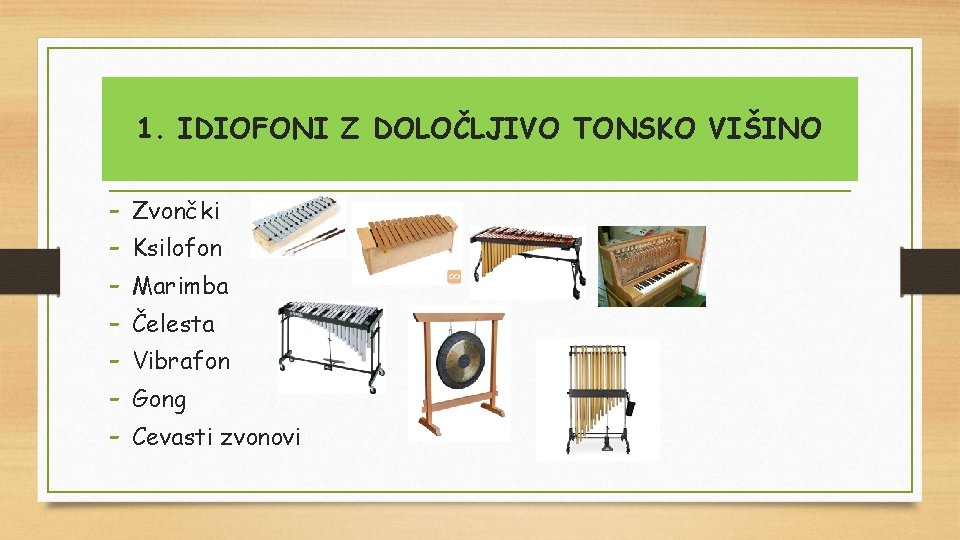 1. IDIOFONI Z DOLOČLJIVO TONSKO VIŠINO

- Zvončki
- Ksilofon
- Marimba
- Čelesta
- Vibrafon
- Gong
- Cevasti zvonovi